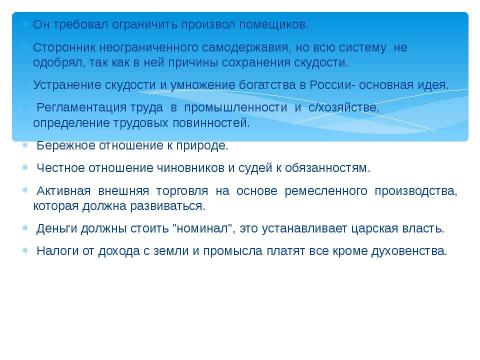 Он требовал ограничить произвол помещиков.

Сторонник неограниченного самодержавия, но всю систему не одобрял, так как в ней причины сохранения скудости.

Устранение скудости и умножение богатства в России- основная идея.

Регламентация труда в промышленности и с/хозяйстве, определение трудовых повинностей.

Бережное отношение к природе.

Честное отношение чиновников и судей к обязанностям.

Активная внешняя торговля на основе ремесленного производства, которая должна развиваться.

Деньги должны стоить "номинал", это устанавливает царская власть.

Налоги от дохода с земли и промысла платят все кроме духовенства.